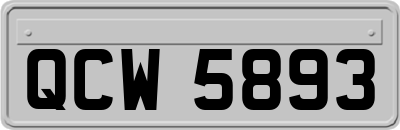 QCW 5893